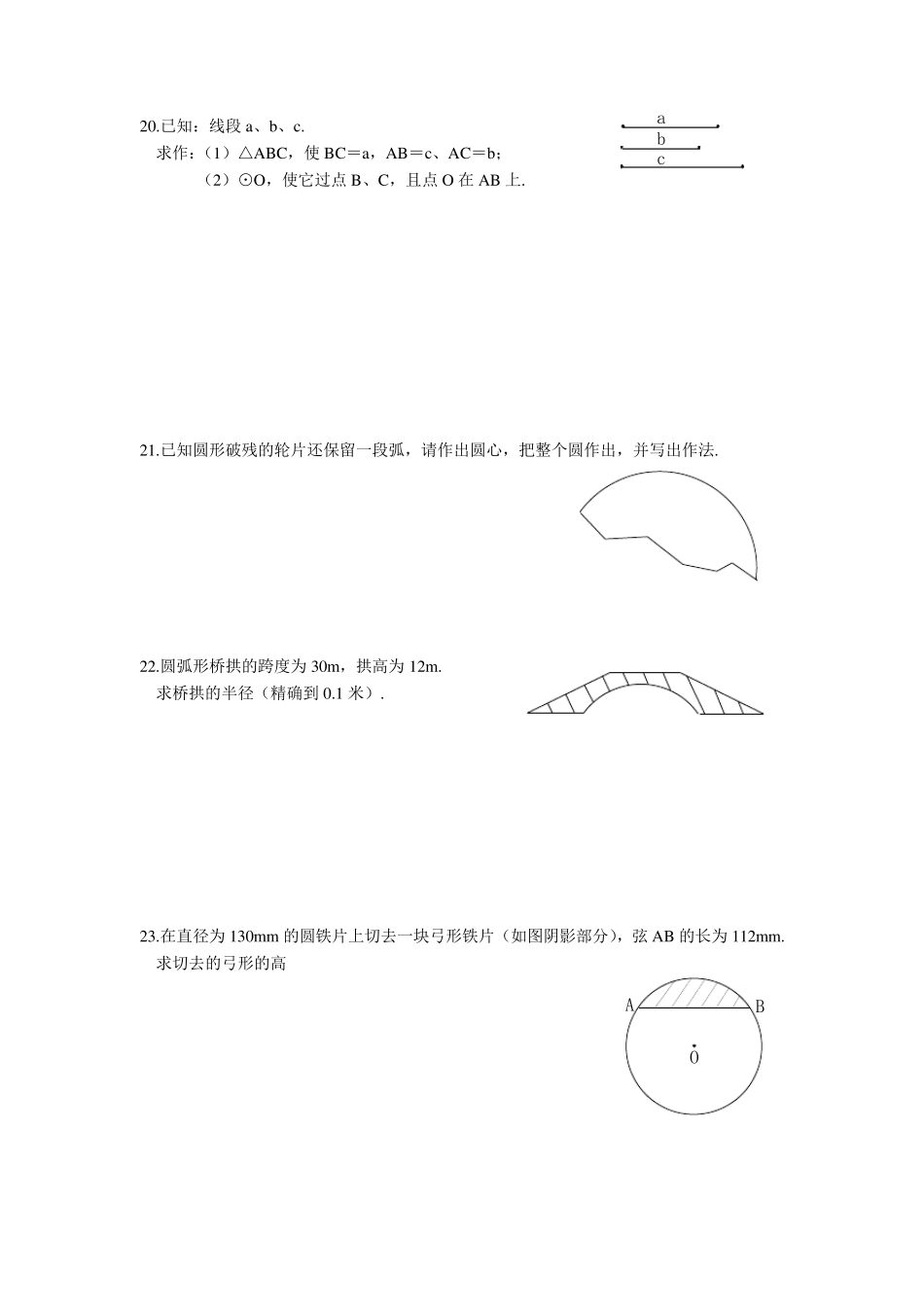 20.已知：线段 a、b、c.

求作：（1）△ABC，使 BC＝a，AB＝c、AC＝b；

（2）⊙O，使它过点 B、C，且点 O 在 AB 上.

a

b

c

21.已知圆形破残的轮片还保留一段弧，请作出圆心，把整个圆作出，并写出作法.

22.圆弧形桥拱的跨度为 30m，拱高为 12m.

求桥拱的半径（精确到 0.1 米）.

23.在直径为 130mm 的圆铁片上切去一块弓形铁片（如图阴影部分），弦 AB 的长为 112mm.

求切去的弓形的高

A

B

O